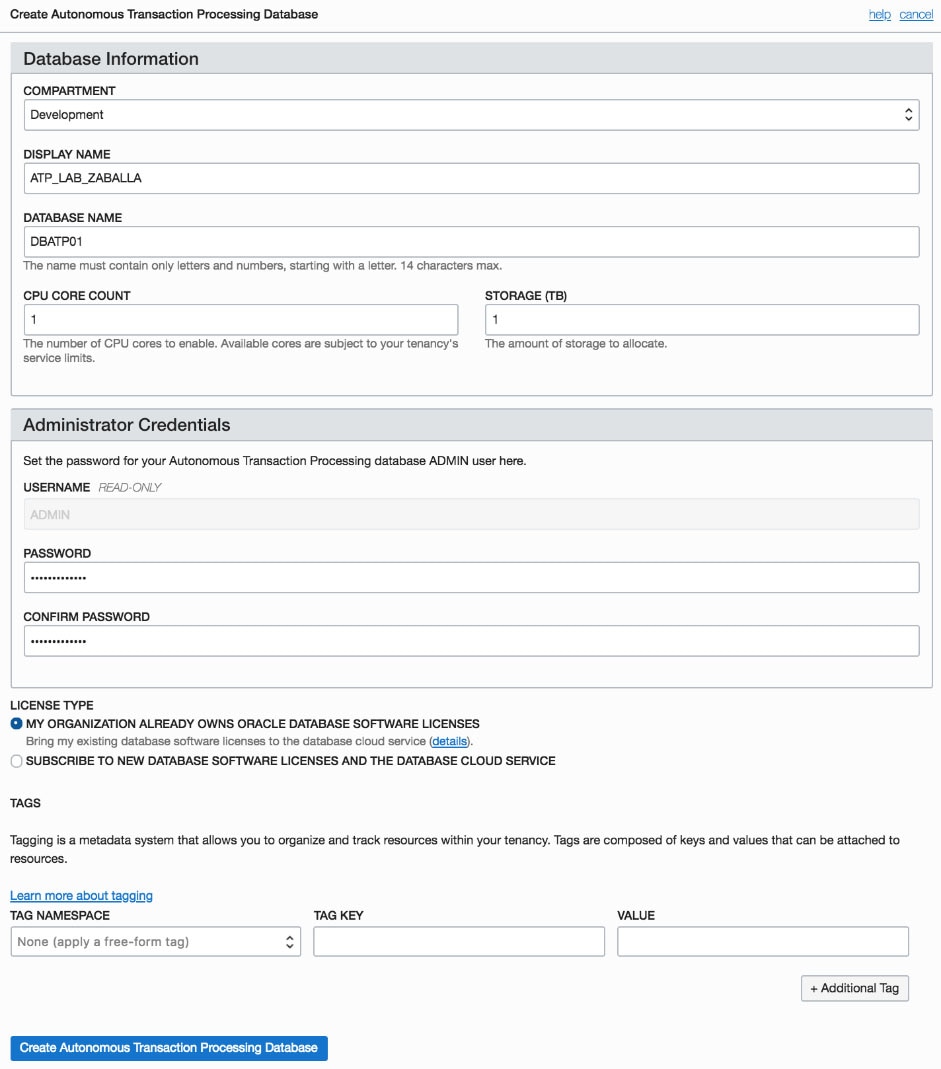 Create Autonomous Transaction Processing Database

help cancel

Database Information

COMPARTMENT

Development

DISPLAY NAME

ATP_LAB_ZABALLA

DATABASE NAME

DBATP01

The name must contain only letters and numbers, starting with a letter. 14 characters max.

CPU CORE COUNT

1

The number of CPU cores to enable. Available cores are subject to your tenancy's service limits.

STORAGE (TB)

1

The amount of storage to allocate.

Administrator Credentials

Set the password for your Autonomous Transaction Processing database ADMIN user here.

USERNAME READ-ONLY

ADMIN

PASSWORD

••••••••••••••

CONFIRM PASSWORD

••••••••••••••

LICENSE TYPE

MY ORGANIZATION ALREADY OWNS ORACLE DATABASE SOFTWARE LICENSES

Bring my existing database software licenses to the database cloud service (details).

SUBSCRIBE TO NEW DATABASE SOFTWARE LICENSES AND THE DATABASE CLOUD SERVICE

TAGS

Tagging is a metadata system that allows you to organize and track resources within your tenancy. Tags are composed of keys and values that can be attached to resources.

Learn more about tagging

TAG NAMESPACE

None (apply a free-form tag)

TAG KEY

VALUE

+ Additional Tag

Create Autonomous Transaction Processing Database